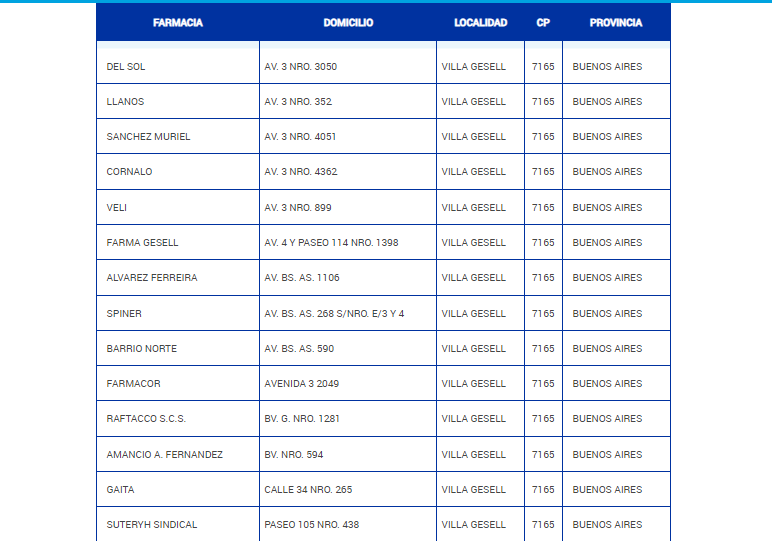 | FARMACIA | DOMICILIO | LOCALIDAD | CP | PROVINCIA |
|---|---|---|---|---|
| DEL SOL | AV. 3 NRO. 3050 | VILLA GESELL | 7165 | BUENOS AIRES |
| LLANOS | AV. 3 NRO. 352 | VILLA GESELL | 7165 | BUENOS AIRES |
| SANCHEZ MURIEL | AV. 3 NRO. 4051 | VILLA GESELL | 7165 | BUENOS AIRES |
| CORNALO | AV. 3 NRO. 4362 | VILLA GESELL | 7165 | BUENOS AIRES |
| VELI | AV. 3 NRO. 899 | VILLA GESELL | 7165 | BUENOS AIRES |
| FARMA GESELL | AV. 4 Y PASEO 114 NRO. 1398 | VILLA GESELL | 7165 | BUENOS AIRES |
| ALVAREZ FERREIRA | AV. BS. AS. 1106 | VILLA GESELL | 7165 | BUENOS AIRES |
| SPINER | AV. BS. AS. 268 S/NRO. E/3 Y 4 | VILLA GESELL | 7165 | BUENOS AIRES |
| BARRIO NORTE | AV. BS. AS. 590 | VILLA GESELL | 7165 | BUENOS AIRES |
| FARMACOR | AVENIDA 3 2049 | VILLA GESELL | 7165 | BUENOS AIRES |
| RAFTACCO S.C.S. | BV. G. NRO. 1281 | VILLA GESELL | 7165 | BUENOS AIRES |
| AMANCIO A. FERNANDEZ | BV. NRO. 594 | VILLA GESELL | 7165 | BUENOS AIRES |
| GAITA | CALLE 34 NRO. 265 | VILLA GESELL | 7165 | BUENOS AIRES |
| SUTERYH SINDICAL | PASEO 105 NRO. 438 | VILLA GESELL | 7165 | BUENOS AIRES |